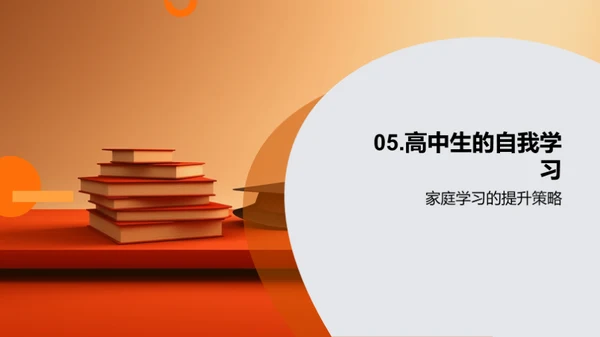 05.高中生的自我学习

家庭学习的提升策略